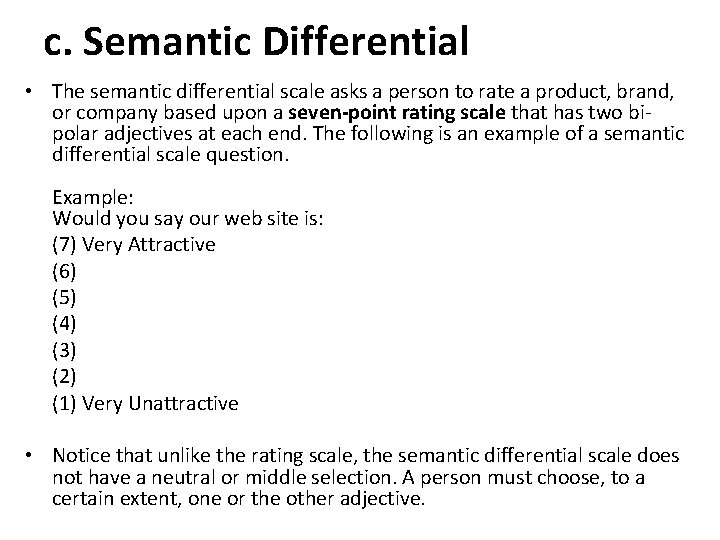 c. Semantic Differential

• The semantic differential scale asks a person to rate a product, brand, or company based upon a seven-point rating scale that has two bipolar adjectives at each end. The following is an example of a semantic differential scale question.

Example:
Would you say our web site is:
(7) Very Attractive
(6)
(5)
(4)
(3)
(2)
(1) Very Unattractive

• Notice that unlike the rating scale, the semantic differential scale does not have a neutral or middle selection. A person must choose, to a certain extent, one or the other adjective.